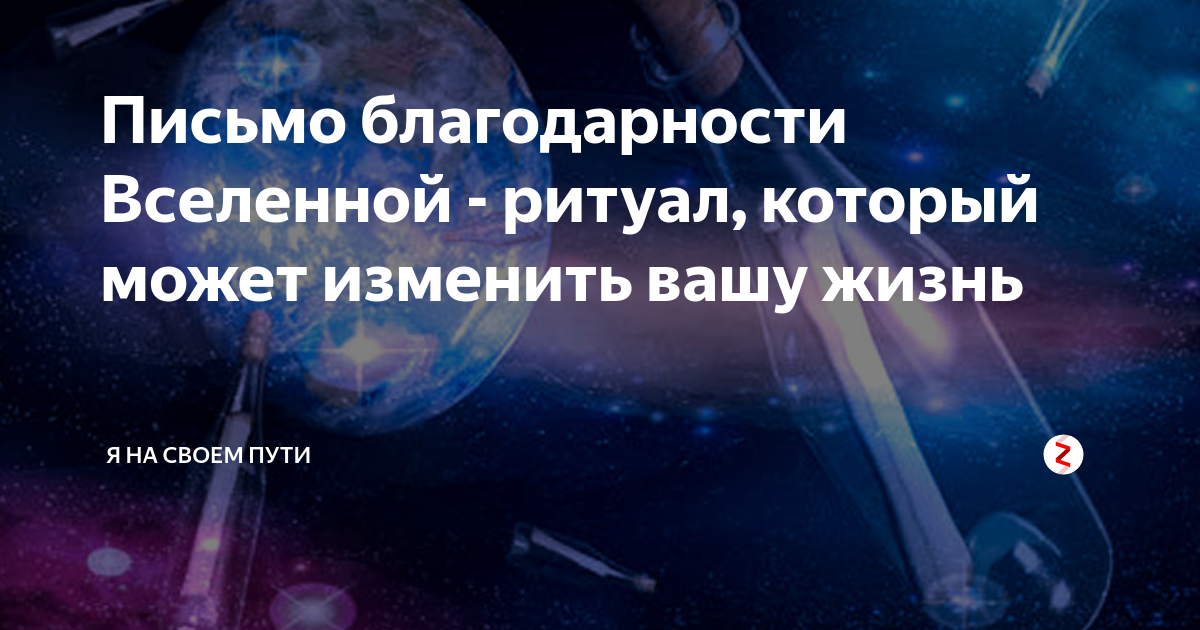 Письмо благодарности Вселенной - ритуал, который может изменить вашу жизнь

Я НА СВОЕМ ПУТИ